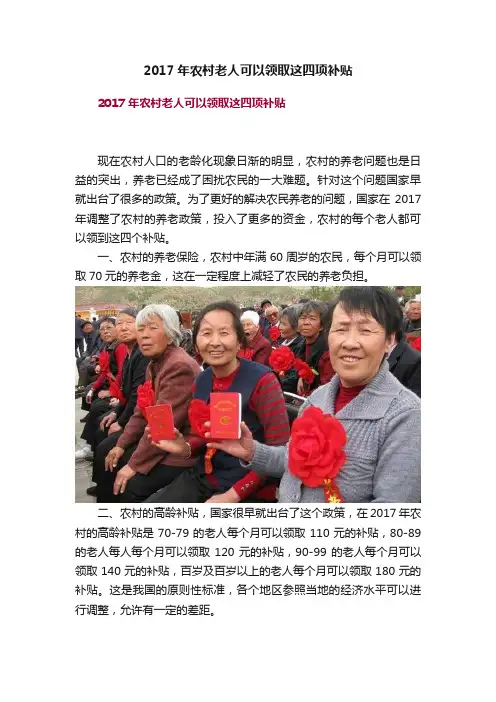 2017 年农村老人可以领取这四项补贴

2017 年农村老人可以领取这四项补贴

现在农村人口的老龄化现象日渐的明显，农村的养老问题也是日益的突出，养老已经成了困扰农民的一大难题。针对这个问题国家早就出台了很多的政策。为了更好的解决农民养老的问题，国家在 2017 年调整了农村的养老政策，投入了更多的资金，农村的每个老人都可以领到这四个补贴。

一、农村的养老保险，农村中年满 60 周岁的农民，每个月可以领取 70 元的养老金，这在一定程度上减轻了农民的养老负担。

二、农村的高龄补贴，国家很早就出台了这个政策，在 2017 年农村的高龄补贴是 70-79 的老人每个月可以领取 110 元的补贴，80-89 的老人每人每个月可以领取 120 元的补贴，90-99 的老人每个月可以领取 140 元的补贴，百岁及百岁以上的老人每个月可以领取 180 元的补贴。这是我国的原则性标准，各个地区参照当地的经济水平可以进行调整，允许有一定的差距。